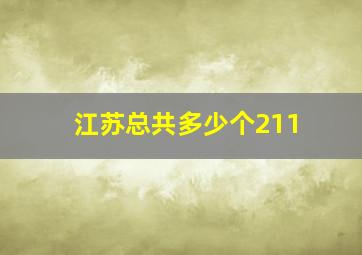 江苏总共多少个211